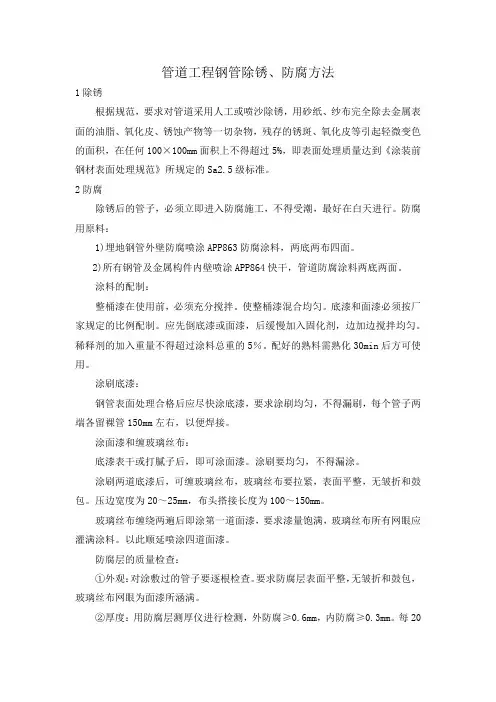 管道工程钢管除锈、防腐方法

1 除锈

根据规范，要求对管道采用人工或喷沙除锈，用砂纸、纱布完全除去金属表面的油脂、氧化皮、锈蚀产物等一切杂物，残存的锈斑、氧化皮等引起轻微变色的面积，在任何 100×100mm 面积上不得超过 5%，即表面处理质量达到《涂装前钢材表面处理规范》所规定的 Sa2.5 级标准。

2 防腐

除锈后的管子，必须立即进入防腐施工，不得受潮，最好在白天进行。防腐用原料：

1)埋地钢管外壁防腐喷涂 APP863 防腐涂料，两底两布四面。

2)所有钢管及金属构件内壁喷涂 APP864 快干，管道防腐涂料两底两面。

涂料的配制：

整桶漆在使用前，必须充分搅拌，使整桶漆混合均匀。底漆和面漆必须按厂家规定的比例配制。应先倒底漆或面漆，后缓慢加入固化剂，边加边搅拌均匀。稀释剂的加入重量不得超过涂料总重的 5%。配好的熟料需熟化 30min 后方可使用。

涂刷底漆：

钢管表面处理合格后应尽快涂底漆，要求涂刷均匀，不得漏刷，每个管子两端各留裸管 150mm 左右，以便焊接。

涂面漆和缠玻璃丝布：

底漆表干或打腻子后，即可涂面漆。涂刷要均匀，不得漏涂。

涂刷两道底漆后，可缠玻璃丝布，玻璃丝布要拉紧，表面平整，无皱折和鼓包。压边宽度为 20～25mm，布头搭接长度为 100～150mm。

玻璃丝布缠绕两遍后即涂第一道面漆，要求漆量饱满，玻璃丝布所有网眼应灌满涂料。以此顺延喷涂四道面漆。

防腐层的质量检查：

①外观：对涂敷过的管子要逐根检查。要求防腐层表面平整，无皱折和鼓包，玻璃丝布网眼为面漆所涵满。

②厚度：用防腐层测厚仪进行检测，外防腐≥0.6mm，内防腐≥0.3mm。每 20